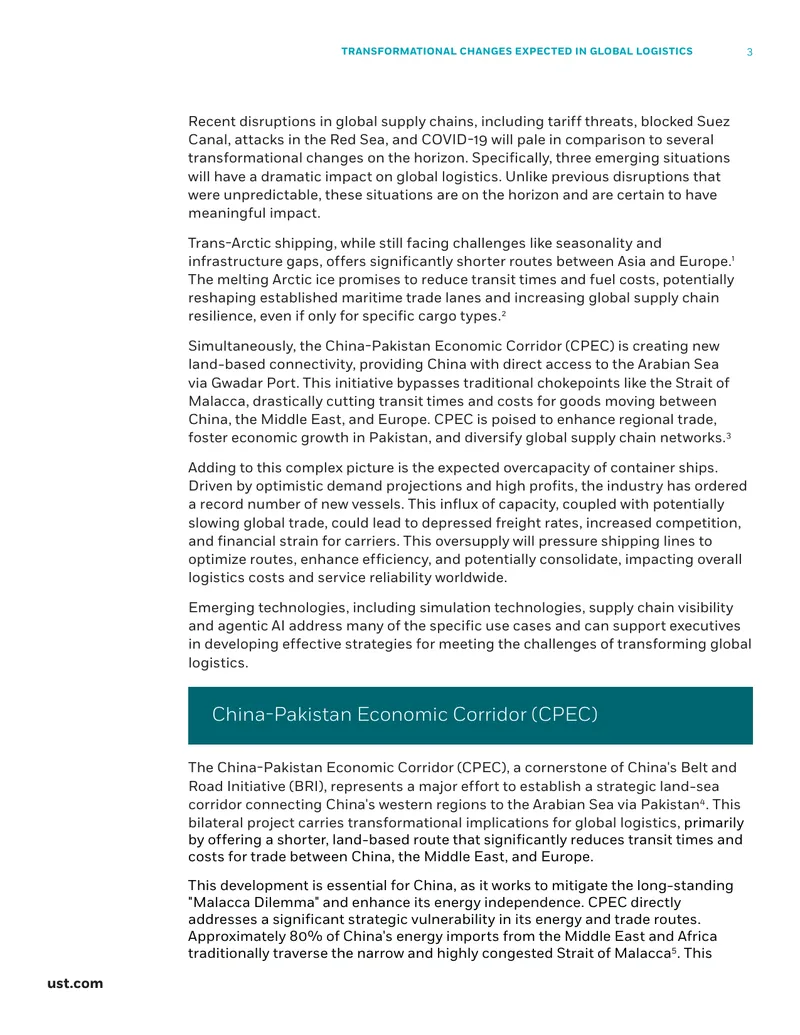 TRANSFORMATIONAL CHANGES EXPECTED IN GLOBAL LOGISTICS 3

Recent disruptions in global supply chains, including tariff threats, blocked Suez Canal, attacks in the Red Sea, and COVID-19 will pale in comparison to several transformational changes on the horizon. Specifically, three emerging situations will have a dramatic impact on global logistics. Unlike previous disruptions that were unpredictable, these situations are on the horizon and are certain to have meaningful impact.

Trans-Arctic shipping, while still facing challenges like seasonality and infrastructure gaps, offers significantly shorter routes between Asia and Europe.$^{1}$ The melting Arctic ice promises to reduce transit times and fuel costs, potentially reshaping established maritime trade lanes and increasing global supply chain resilience, even if only for specific cargo types.$^{2}$

Simultaneously, the China-Pakistan Economic Corridor (CPEC) is creating new land-based connectivity, providing China with direct access to the Arabian Sea via Gwadar Port. This initiative bypasses traditional chokepoints like the Strait of Malacca, drastically cutting transit times and costs for goods moving between China, the Middle East, and Europe. CPEC is poised to enhance regional trade, foster economic growth in Pakistan, and diversify global supply chain networks.$^{3}$

Adding to this complex picture is the expected overcapacity of container ships. Driven by optimistic demand projections and high profits, the industry has ordered a record number of new vessels. This influx of capacity, coupled with potentially slowing global trade, could lead to depressed freight rates, increased competition, and financial strain for carriers. This oversupply will pressure shipping lines to optimize routes, enhance efficiency, and potentially consolidate, impacting overall logistics costs and service reliability worldwide.

Emerging technologies, including simulation technologies, supply chain visibility and agentic AI address many of the specific use cases and can support executives in developing effective strategies for meeting the challenges of transforming global logistics.

China-Pakistan Economic Corridor (CPEC)

The China-Pakistan Economic Corridor (CPEC), a cornerstone of China's Belt and Road Initiative (BRI), represents a major effort to establish a strategic land-sea corridor connecting China's western regions to the Arabian Sea via Pakistan$^{4}$. This bilateral project carries transformational implications for global logistics, primarily by offering a shorter, land-based route that significantly reduces transit times and costs for trade between China, the Middle East, and Europe.

This development is essential for China, as it works to mitigate the long-standing "Malacca Dilemma" and enhance its energy independence. CPEC directly addresses a significant strategic vulnerability in its energy and trade routes. Approximately 80% of China's energy imports from the Middle East and Africa traditionally traverse the narrow and highly congested Strait of Malacca$^{5}$. This

ust.com